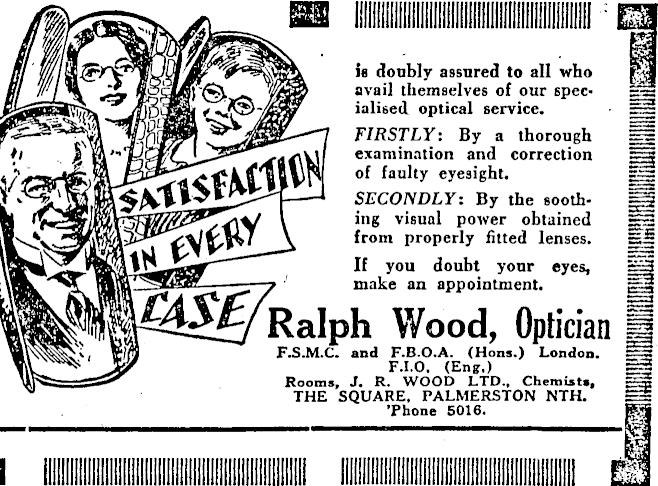 SATISFACTION IN EVERY CASE

is doubly assured to all who avail themselves of our specialised optical service.

FIRSTLY: By a thorough examination and correction of faulty eyesight.

SECONDLY: By the soothing visual power obtained from properly fitted lenses.

If you doubt your eyes, make an appointment.

Ralph Wood, Optician
F.S.M.C. and F.B.O.A. (Hons.) London.
F.I.O. (Eng.)
Rooms, J. R. WOOD LTD., Chemists,
THE SQUARE, PALMERSTON NTH.
'Phone 5016.